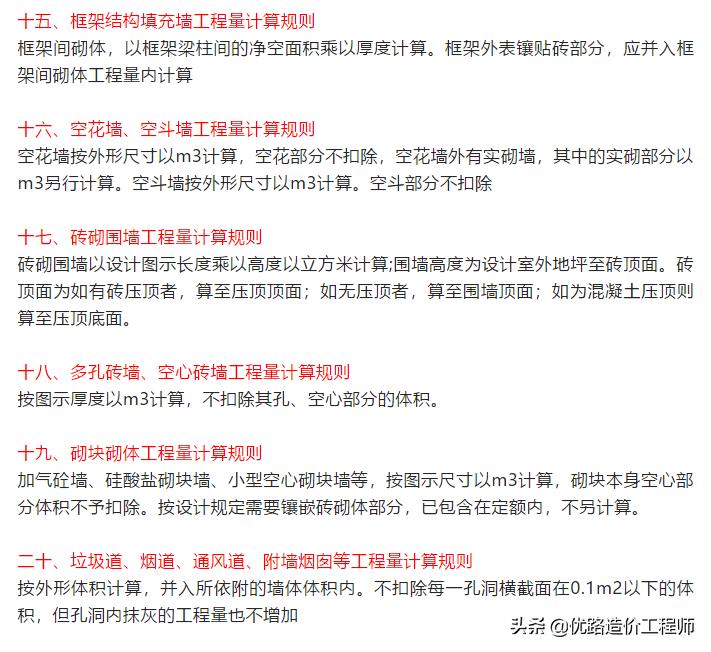 十五、框架结构填充墙工程量计算规则
框架间砌体，以框架梁柱间的净空面积乘以厚度计算。框架外表镶贴砖部分，应并入框架间砌体工程量内计算

十六、空花墙、空斗墙工程量计算规则
空花墙按外形尺寸以m3计算，空花部分不扣除，空花墙外有实砌墙，其中的实砌部分以m3另行计算。空斗墙按外形尺寸以m3计算。空斗部分不扣除

十七、砖砌围墙工程量计算规则
砖砌围墙以设计图示长度乘以高度以立方米计算;围墙高度为设计室外地坪至砖顶面。砖顶面为如有砖压顶者，算至压顶顶面；如无压顶者，算至围墙顶面；如为混凝土压顶则算至压顶底面。

十八、多孔砖墙、空心砖墙工程量计算规则
按图示厚度以m3计算，不扣除其孔、空心部分的体积。

十九、砌块砌体工程量计算规则
加气砼墙、硅酸盐砌块墙、小型空心砌块墙等，按图示尺寸以m3计算，砌块本身空心部分体积不予扣除。按设计规定需要镶嵌砖砌体部分，已包含在定额内，不另计算。

二十、垃圾道、烟道、通风道、附墙烟囱等工程量计算规则
按外形体积计算，并入所依附的墙体体积内。不扣除每一孔洞横截面在0.1m2以下的体积，但孔洞内抹灰的工程量也不增加

头条 @优路造价工程师